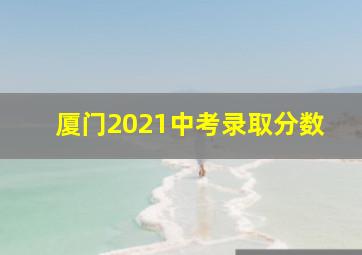 厦门2021中考录取分数